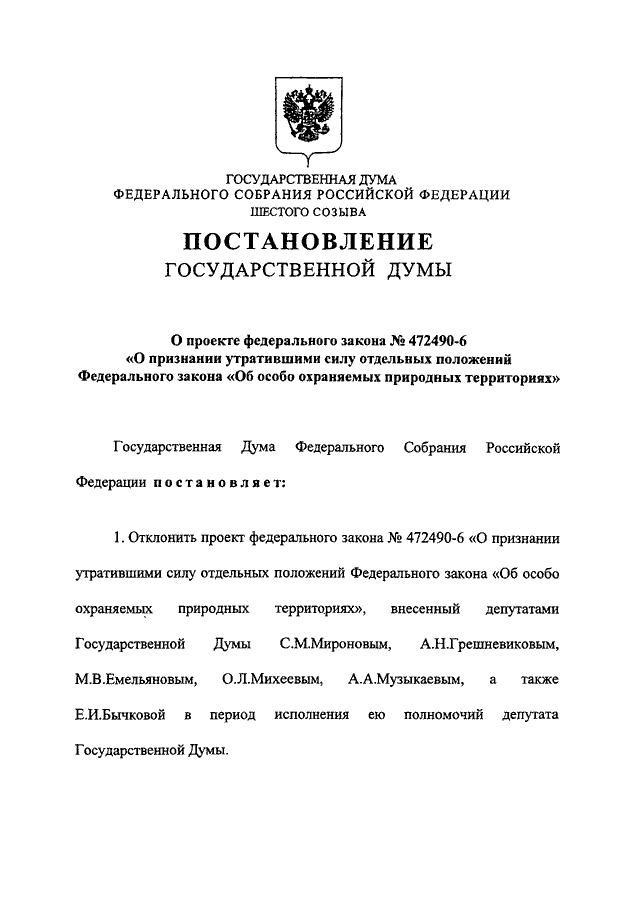 ГОСУДАРСТВЕННАЯ ДУМА
ФЕДЕРАЛЬНОГО СОБРАНИЯ РОССИЙСКОЙ ФЕДЕРАЦИИ
ШЕСТОГО СОЗЫВА

ПОСТАНОВЛЕНИЕ
ГОСУДАРСТВЕННОЙ ДУМЫ

О проекте федерального закона № 472490-6
«О признании утратившими силу отдельных положений
Федерального закона «Об особо охраняемых природных территориях»

Государственная Дума Федерального Собрания Российской Федерации постановляет:

1. Отклонить проект федерального закона № 472490-6 «О признании утратившими силу отдельных положений Федерального закона «Об особо охраняемых природных территориях», внесенный депутатами Государственной Думы С.М.Мироновым, А.Н.Грешневиковым, М.В.Емельяновым, О.Л.Михеевым, А.А.Музыкаевым, а также Е.И.Бычковой в период исполнения ею полномочий депутата Государственной Думы.